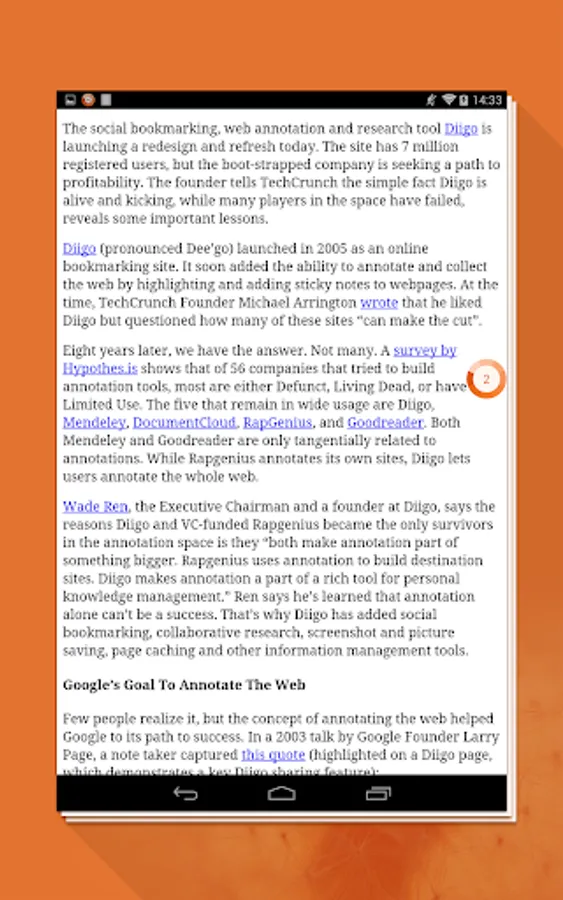 14:33

The social bookmarking, web annotation and research tool Diigo is launching a redesign and refresh today. The site has 7 million registered users, but the boot-strapped company is seeking a path to profitability. The founder tells TechCrunch the simple fact Diigo is alive and kicking, while many players in the space have failed, reveals some important lessons.

Diigo (pronounced Dee'go) launched in 2005 as an online bookmarking site. It soon added the ability to annotate and collect the web by highlighting and adding sticky notes to webpages. At the time, TechCrunch Founder Michael Arrington wrote that he liked Diigo but questioned how many of these sites "can make the cut".

Eight years later, we have the answer. Not many. A survey by Hypothes.is shows that of 56 companies that tried to build annotation tools, most are either Defunct, Living Dead, or have Limited Use. The five that remain in wide usage are Diigo, Mendeley, DocumentCloud, RapGenius, and Goodreader. Both Mendeley and Goodreader are only tangentially related to annotations. While Rapgenius annotates its own sites, Diigo lets users annotate the whole web.

2

Wade Ren, the Executive Chairman and a founder at Diigo, says the reasons Diigo and VC-funded Rapgenius became the only survivors in the annotation space is they "both make annotation part of something bigger. Rapgenius uses annotation to build destination sites. Diigo makes annotation a part of a rich tool for personal knowledge management." Ren says he's learned that annotation alone can't be a success. That's why Diigo has added social bookmarking, collaborative research, screenshot and picture saving, page caching and other information management tools.

Google's Goal To Annotate The Web

Few people realize it, but the concept of annotating the web helped Google to its path to success. In a 2003 talk by Google Founder Larry Page, a note taker captured this quote (highlighted on a Diigo page, which demonstrates a key Diigo sharing feature):